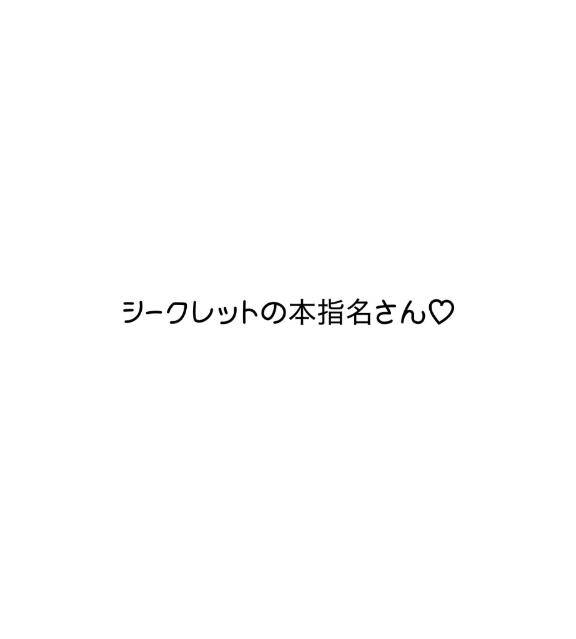 シークレットの本指名さん♡